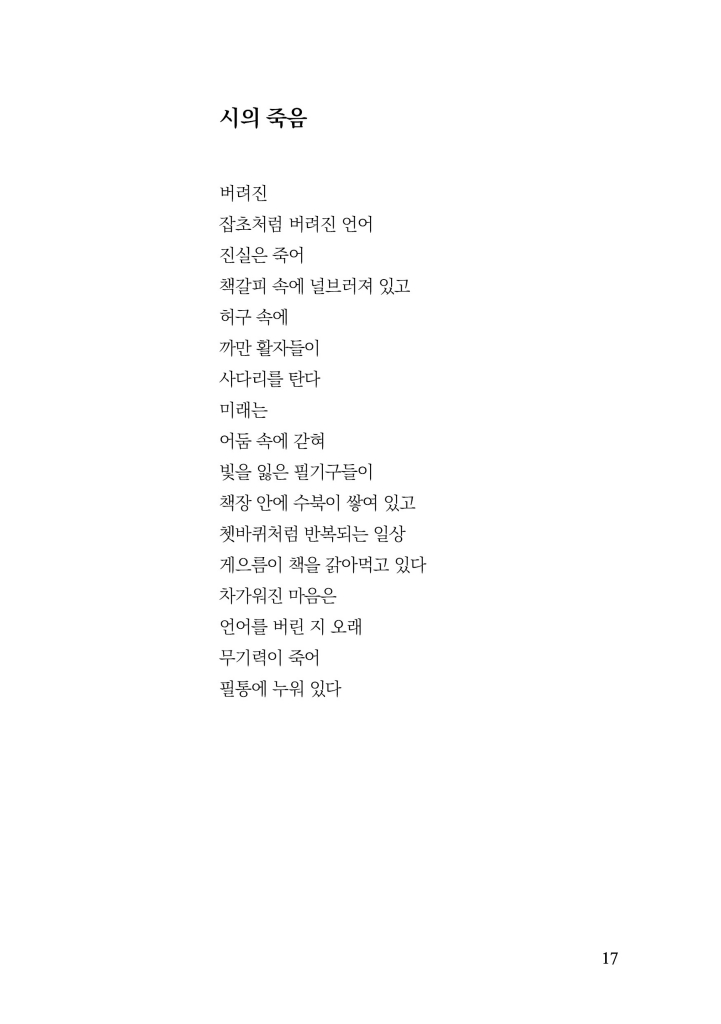 시의 죽음

버려진
잡초처럼 버려진 언어
진실은 죽어
책갈피 속에 널브러져 있고
허구 속에
까만 활자들이
사다리를 탄다
미래는
어둠 속에 갇혀
빛을 잃은 필기구들이
책장 안에 수북이 쌓여 있고
쳇바퀴처럼 반복되는 일상
게으름이 책을 갉아먹고 있다
차가워진 마음은
언어를 버린 지 오래
무기력이 죽어
필통에 누워 있다

17